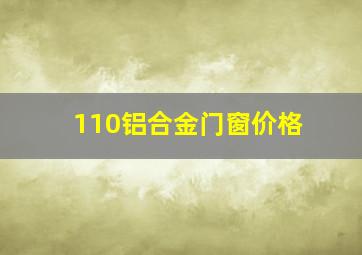 110铝合金门窗价格